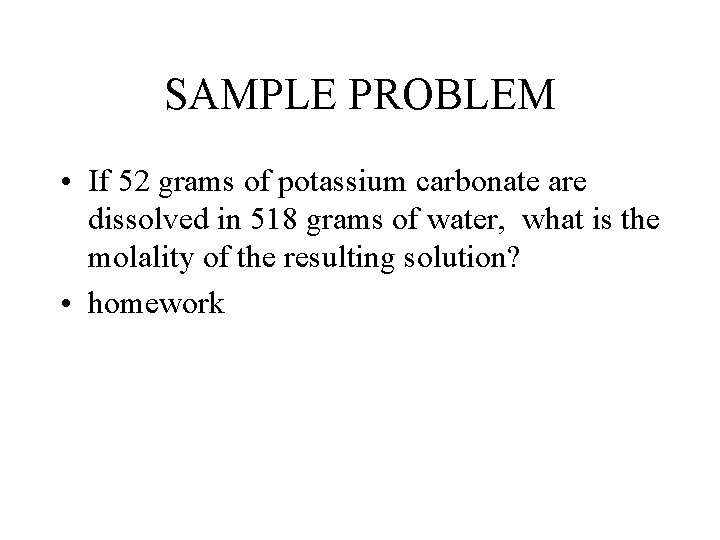 SAMPLE PROBLEM

• If 52 grams of potassium carbonate are dissolved in 518 grams of water, what is the molality of the resulting solution?

• homework